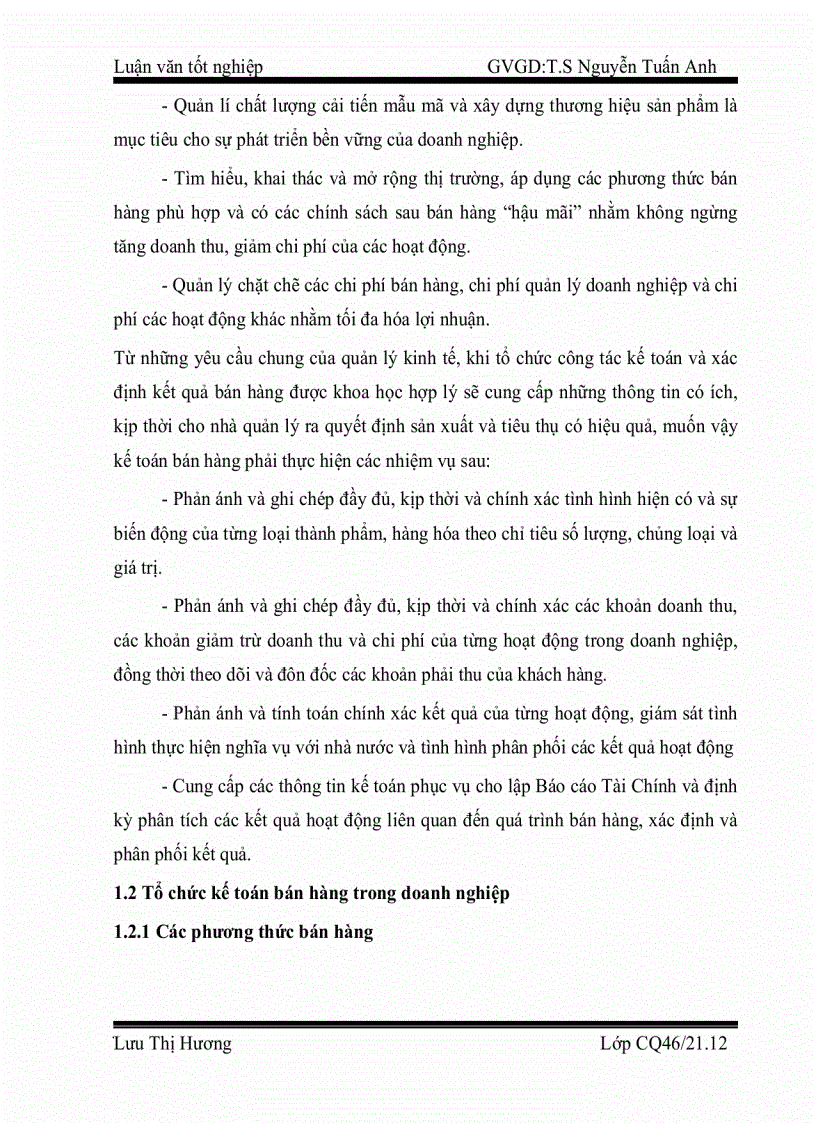 Luận văn tốt nghiệp GVGD:T.S Nguyễn Tuấn Anh

- Quản lí chất lượng cải tiến mẫu mã và xây dựng thương hiệu sản phẩm là mục tiêu cho sự phát triển bền vững của doanh nghiệp.

- Tìm hiểu, khai thác và mở rộng thị trường, áp dụng các phương thức bán hàng phù hợp và có các chính sách sau bán hàng “hậu mãi” nhằm không ngừng tăng doanh thu, giảm chi phí của các hoạt động.

- Quản lý chặt chẽ các chi phí bán hàng, chi phí quản lý doanh nghiệp và chi phí các hoạt động khác nhằm tối đa hóa lợi nhuận.

Từ những yêu cầu chung của quản lý kinh tế, khi tổ chức công tác kế toán và xác định kết quả bán hàng được khoa học hợp lý sẽ cung cấp những thông tin có ích, kịp thời cho nhà quản lý ra quyết định sản xuất và tiêu thụ có hiệu quả, muốn vậy kế toán bán hàng phải thực hiện các nhiệm vụ sau:

- Phản ánh và ghi chép đầy đủ, kịp thời và chính xác tình hình hiện có và sự biến động của từng loại thành phẩm, hàng hóa theo chỉ tiêu số lượng, chủng loại và giá trị.

- Phản ánh và ghi chép đầy đủ, kịp thời và chính xác các khoản doanh thu, các khoản giảm trừ doanh thu và chi phí của từng hoạt động trong doanh nghiệp, đồng thời theo dõi và đôn đốc các khoản phải thu của khách hàng.

- Phản ánh và tính toán chính xác kết quả của từng hoạt động, giám sát tình hình thực hiện nghĩa vụ với nhà nước và tình hình phân phối các kết quả hoạt động

- Cung cấp các thông tin kế toán phục vụ cho lập Báo cáo Tài Chính và định kỳ phân tích các kết quả hoạt động liên quan đến quá trình bán hàng, xác định và phân phối kết quả.

1.2 Tổ chức kế toán bán hàng trong doanh nghiệp

1.2.1 Các phương thức bán hàng

Lưu Thị Hương Lớp CQ46/21.12